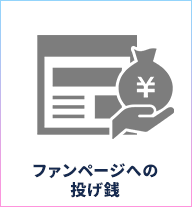 ¥

ファンページへの
投げ銭